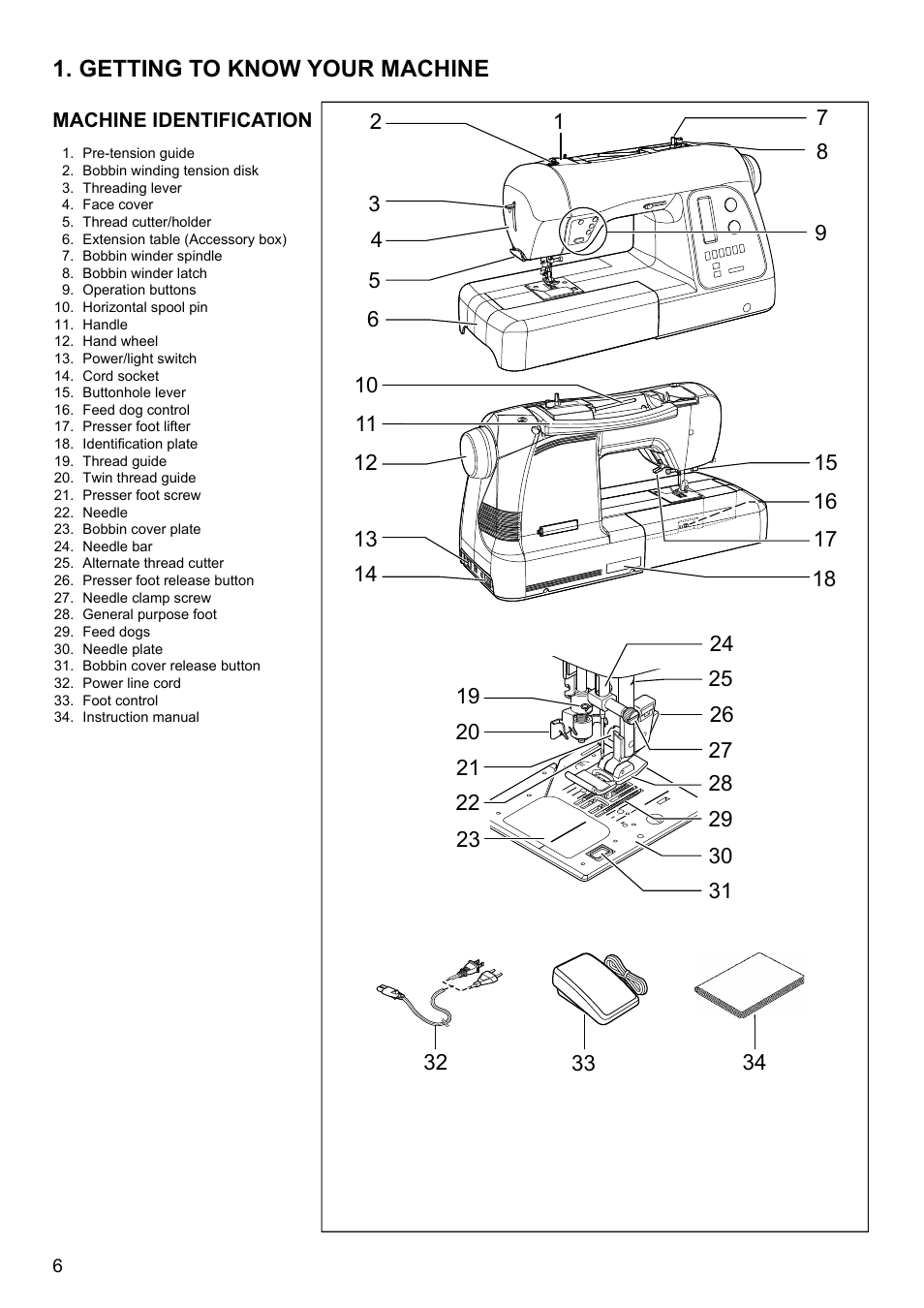 1. GETTING TO KNOW YOUR MACHINE

MACHINE IDENTIFICATION

1. Pre-tension guide
2. Bobbin winding tension disk
3. Threading lever
4. Face cover
5. Thread cutter/holder
6. Extension table (Accessory box)
7. Bobbin winder spindle
8. Bobbin winder latch
9. Operation buttons
10. Horizontal spool pin
11. Handle
12. Hand wheel
13. Power/light switch
14. Cord socket
15. Buttonhole lever
16. Feed dog control
17. Presser foot lifter
18. Identification plate
19. Thread guide
20. Twin thread guide
21. Presser foot screw
22. Needle
23. Bobbin cover plate
24. Needle bar
25. Alternate thread cutter
26. Presser foot release button
27. Needle clamp screw
28. General purpose foot
29. Feed dogs
30. Needle plate
31. Bobbin cover release button
32. Power line cord
33. Foot control
34. Instruction manual

2 1 7 8 3 4 9 5 6

10 11 12 15 16 13 17 14 18

24 25 19 26 20 27 21 28 22 29 23 30 31

32 33 34

6